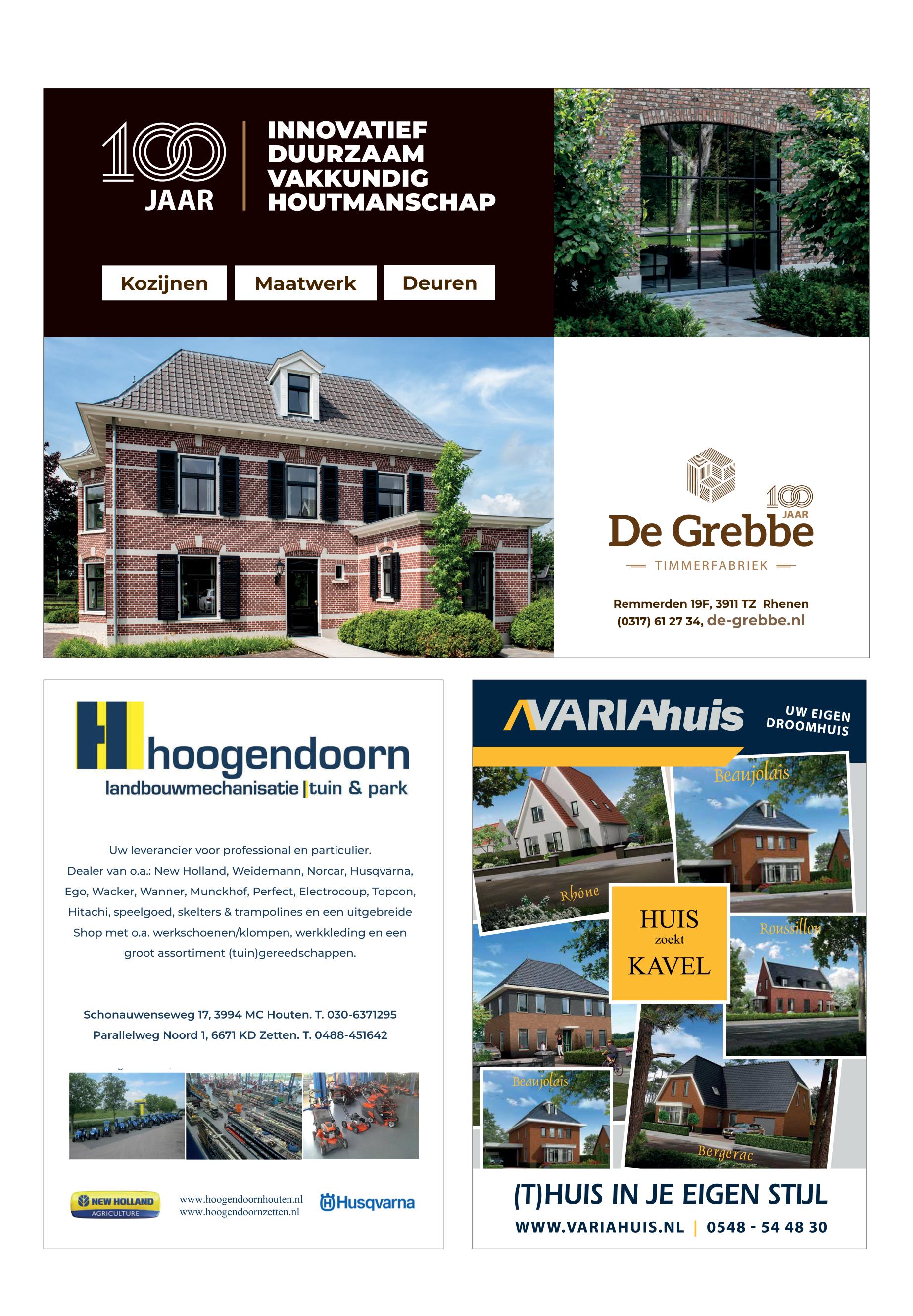 100 JAAR

INNOVATIEF
DUURZAAM
VAKKUNDIG
HOUTMANSCHAP

Kozijnen
Maatwerk
Deuren

100 JAAR
De Grebbe
TIMMERFABRIEK

Remmerden 19F, 3911 TZ Rhenen
(0317) 61 27 34, de-grebbe.nl

hoogendoorn
landbouwmechanisatie | tuin & park

Uw leverancier voor professional en particulier.
Dealer van o.a.: New Holland, Weidemann, Norcar, Husqvarna, Ego, Wacker, Wanner, Munckhof, Perfect, Electrocoup, Topcon, Hitachi, speelgoed, skelters & trampolines en een uitgebreide Shop met o.a. werkschoenen/klompen, werkkleding en een groot assortiment (tuin)gereedschappen.

Schonauwenseweg 17, 3994 MC Houten. T. 030-6371295
Parallelweg Noord 1, 6671 KD Zetten. T. 0488-451642

NEW HOLLAND AGRICULTURE
www.hoogendoornhouten.nl
www.hoogendoornzetten.nl
Husqvarna

VARIAhuis
UW EIGEN DROOMHUIS

Beaujolais
Rhône
HUIS zoekt KAVEL
Roussillon
Beaujolais
Bergerac

(T)HUIS IN JE EIGEN STIJL
WWW.VARIAHUIS.NL | 0548 - 54 48 30